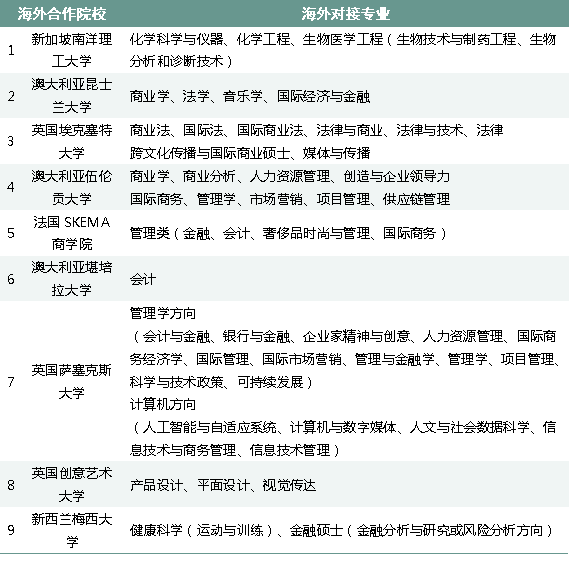 |  | 海外合作院校 | 海外对接专业 |
|---|---|---|
| 1 | 新加坡南洋理工大学 | 化学科学与仪器、化学工程、生物医学工程（生物技术与制药工程、生物分析和诊断技术） |
| 2 | 澳大利亚昆士兰大学 | 商业学、法学、音乐学、国际经济与金融 |
| 3 | 英国埃克塞特大学 | 商业法、国际法、国际商业法、法律与商业、法律与技术、法律 跨文化传播与国际商业硕士、媒体与传播 |
| 4 | 澳大利亚伍伦贡大学 | 商业学、商业分析、人力资源管理、创造与企业领导力 国际商务、管理学、市场营销、项目管理、供应链管理 |
| 5 | 法国 SKEMA 商学院 | 管理类（金融、会计、奢侈品时尚与管理、国际商务） |
| 6 | 澳大利亚堪培拉大学 | 会计 |
| 7 | 英国萨塞克斯大学 | 管理学方向 （会计与金融、银行与金融、企业家精神与创意、人力资源管理、国际商务经济学、国际管理、国际市场营销、管理与金融学、管理学、项目管理、科学与技术政策、可持续发展） 计算机方向 （人工智能与自适应系统、计算机与数字媒体、人文与社会数据科学、信息技术与商务管理、信息技术管理） |
| 8 | 英国创意艺术大学 | 产品设计、平面设计、视觉传达 |
| 9 | 新西兰梅西大学 | 健康科学（运动与训练）、金融硕士（金融分析与研究或风险分析方向） |